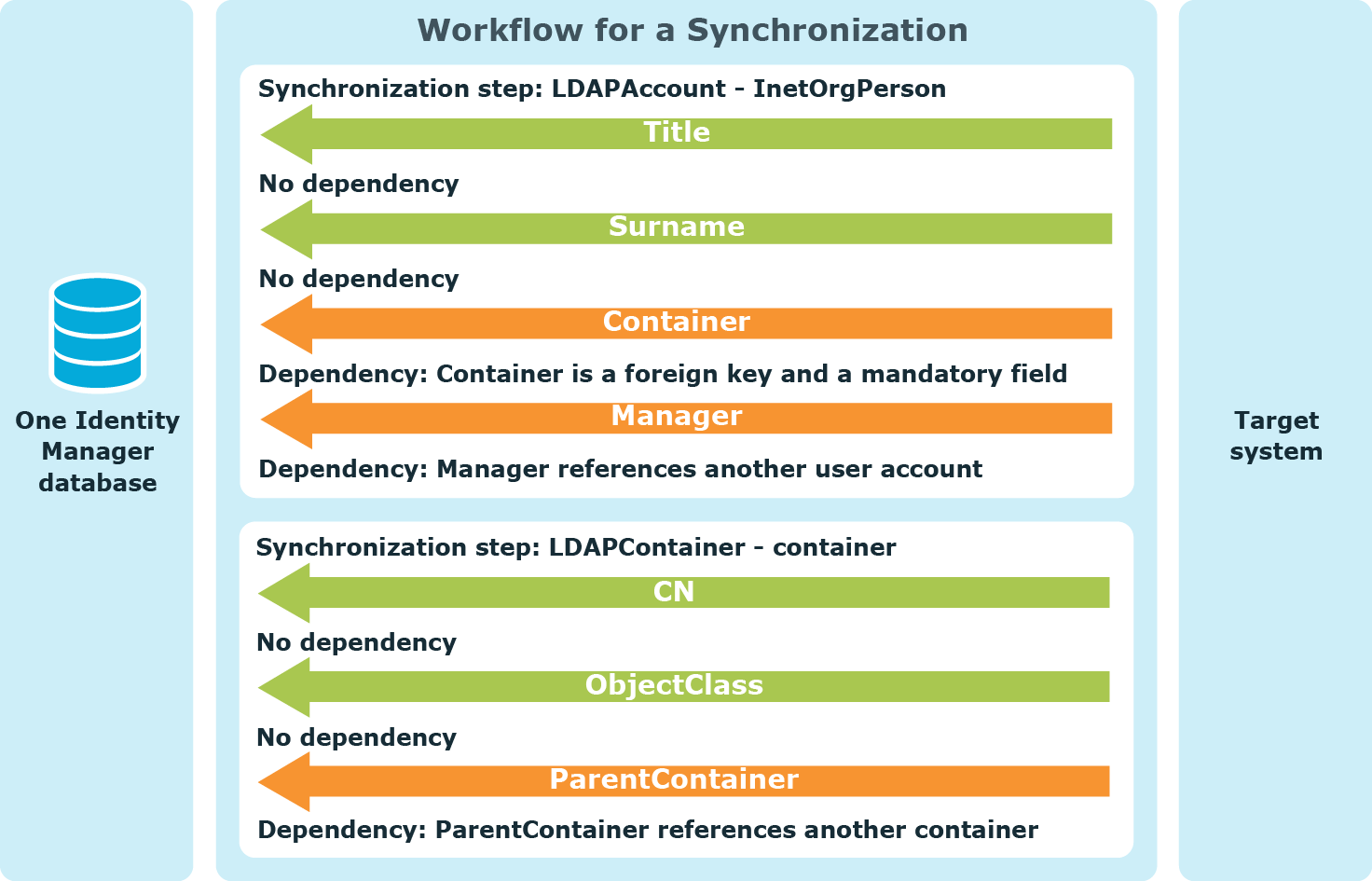 One Identity Manager database

Workflow for a Synchronization

Synchronization step: LDAPAccount - InetOrgPerson

Title

No dependency

Surname

No dependency

Container

Dependency: Container is a foreign key and a mandatory field

Manager

Dependency: Manager references another user account

Synchronization step: LDAPContainer - container

CN

No dependency

ObjectClass

No dependency

ParentContainer

Dependency: ParentContainer references another container

Target system